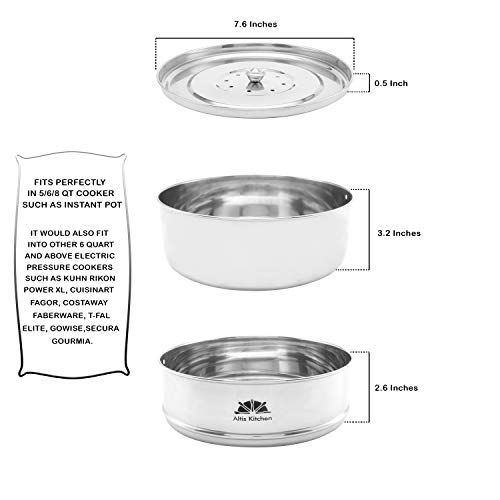 7.6 Inches

0.5 Inch

FITS PERFECTLY IN 5/6/8 QT COOKER SUCH AS INSTANT POT

IT WOULD ALSO FIT INTO OTHER 6 QUART AND ABOVE ELECTRIC PRESSURE COOKERS SUCH AS KUHN RIKON POWER XL, CUISINART FAGOR, COSTAWAY FABERWARE, T-FAL ELITE, GOWISE,SECURA GOURMIA.

3.2 Inches

2.6 Inches

Altis Kitchen